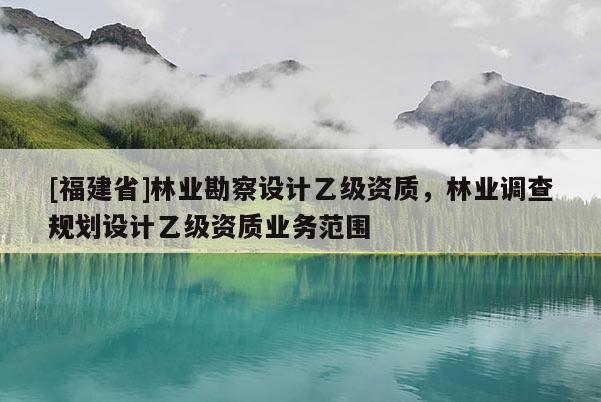 [福建省]林业勘察设计乙级资质，林业调查规划设计乙级资质业务范围